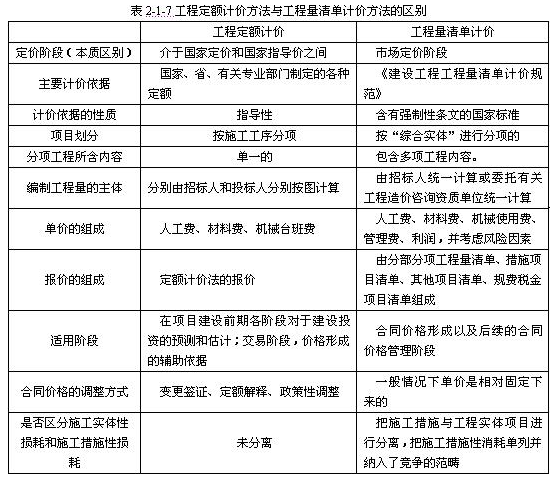 表 2-1-7 工程定额计价方法与工程量清单计价方法的区别

|  | 工程定额计价 | 工程量清单计价 |
|---|---|---|
| 定价阶段（本质区别） | 介于国家定价和国家指导价之间 | 市场定价阶段 |
| 主要计价依据 | 国家、省、有关专业部门制定的各种定额 | 《建设工程工程量清单计价规范》 |
| 计价依据的性质 | 指导性 | 含有强制性条文的国家标准 |
| 项目划分 | 按施工工序分项 | 按“综合实体”进行分项的 |
| 分项工程所含内容 | 单一的 | 包含多项工程内容。 |
| 编制工程量的主体 | 分别由招标人和投标人分别按图计算 | 由招标人统一计算或委托有关工程造价咨询资质单位统一计算 |
| 单价的组成 | 人工费、材料费、机械台班费 | 人工费、材料费、机械使用费、管理费、利润，并考虑风险因素 |
| 报价的组成 | 定额计价法的报价 | 由分部分项工程量清单、措施项目清单、其他项目清单、规费税金项目清单组成 |
| 适用阶段 | 在项目建设前期各阶段对于建设投资的预测和估计；交易阶段，价格形成的辅助依据 | 合同价格形成以及后续的合同价格管理阶段 |
| 合同价格的调整方式 | 变更签证、定额解释、政策性调整 | 一般情况下单价是相对固定下来的 |
| 是否区分施工实体性损耗和施工措施性损耗 | 未分离 | 把施工措施与工程实体项目进行分离，把施工措施性消耗单列并纳入了竞争的范畴 |